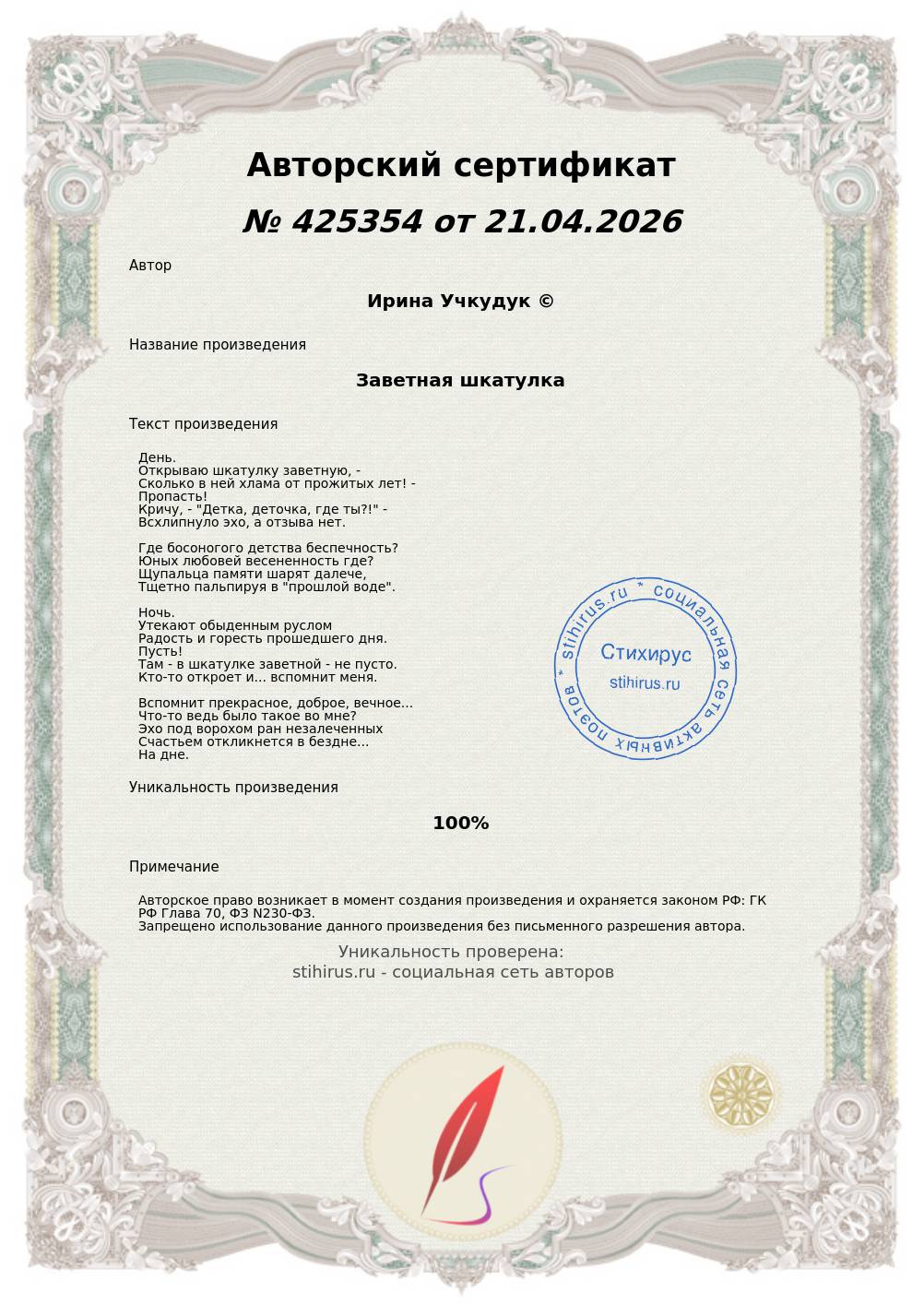 Авторский сертификат
№ 425354 от 21.04.2026

Автор

Ирина Учкудук ©

Название произведения

Заветная шкатулка

Текст произведения

День.
Открываю шкатулку заветную, -
Сколько в ней хлама от прожитых лет! -
Пропасть!
Кричу, - "Детка, деточка, где ты?!" -
Всхлипнуло эхо, а отзыва нет.

Где босоногого детства беспечность?
Юных любовей весененность где?
Щупальца памяти шарят далече,
Тщетно пальпируя в "прошлой воде".

Ночь.
Утекают обыденным руслом
Радость и горесть прошедшего дня.
Пусть!
Там - в шкатулке заветной - не пусто.
Кто-то откроет и... вспомнит меня.

Вспомнит прекрасное, доброе, вечное...
Что-то ведь было такое во мне?
Эхо под ворохом ран незалеченных
Счастьем откликнется в бездне...
На дне.

stihirus.ru * социальная сеть активных поэтов *
Стихирус
stihirus.ru

Уникальность произведения

100%

Примечание

Авторское право возникает в момент создания произведения и охраняется законом РФ: ГК РФ Глава 70, ФЗ N230-ФЗ.
Запрещено использование данного произведения без письменного разрешения автора.

Уникальность проверена:
stihirus.ru - социальная сеть авторов